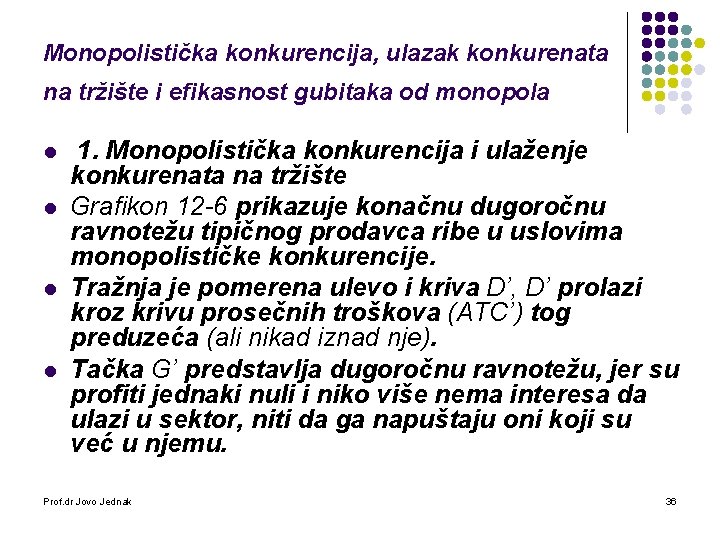 Monopolistička konkurencija, ulazak konkurenata na tržište i efikasnost gubitaka od monopola

- 1. Monopolistička konkurencija i ulaženje konkurenata na tržište
- Grafikon 12-6 prikazuje konačnu dugoročnu ravnotežu tipičnog prodavca ribe u uslovima monopolističke konkurencije.
- Tražnja je pomerena ulevo i kriva D', D' prolazi kroz krivu prosečnih troškova (ATC') tog preduzeća (ali nikad iznad nje).
- Tačka G' predstavlja dugoročnu ravnotežu, jer su profiti jednaki nuli i niko više nema interesa da ulazi u sektor, niti da ga napuštaju oni koji su već u njemu.

Prof.dr Jovo Jednak

36